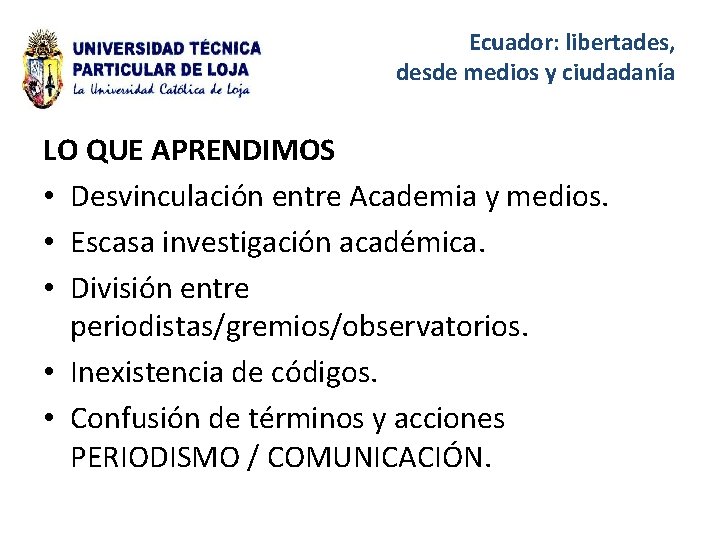 UNIVERSIDAD TÉCNICA PARTICULAR DE LOJA
La Universidad Católica de Loja

Ecuador: libertades, desde medios y ciudadanía

LO QUE APRENDIMOS

• Desvinculación entre Academia y medios.
• Escasa investigación académica.
• División entre periodistas/gremios/observatorios.
• Inexistencia de códigos.
• Confusión de términos y acciones PERIODISMO / COMUNICACIÓN.